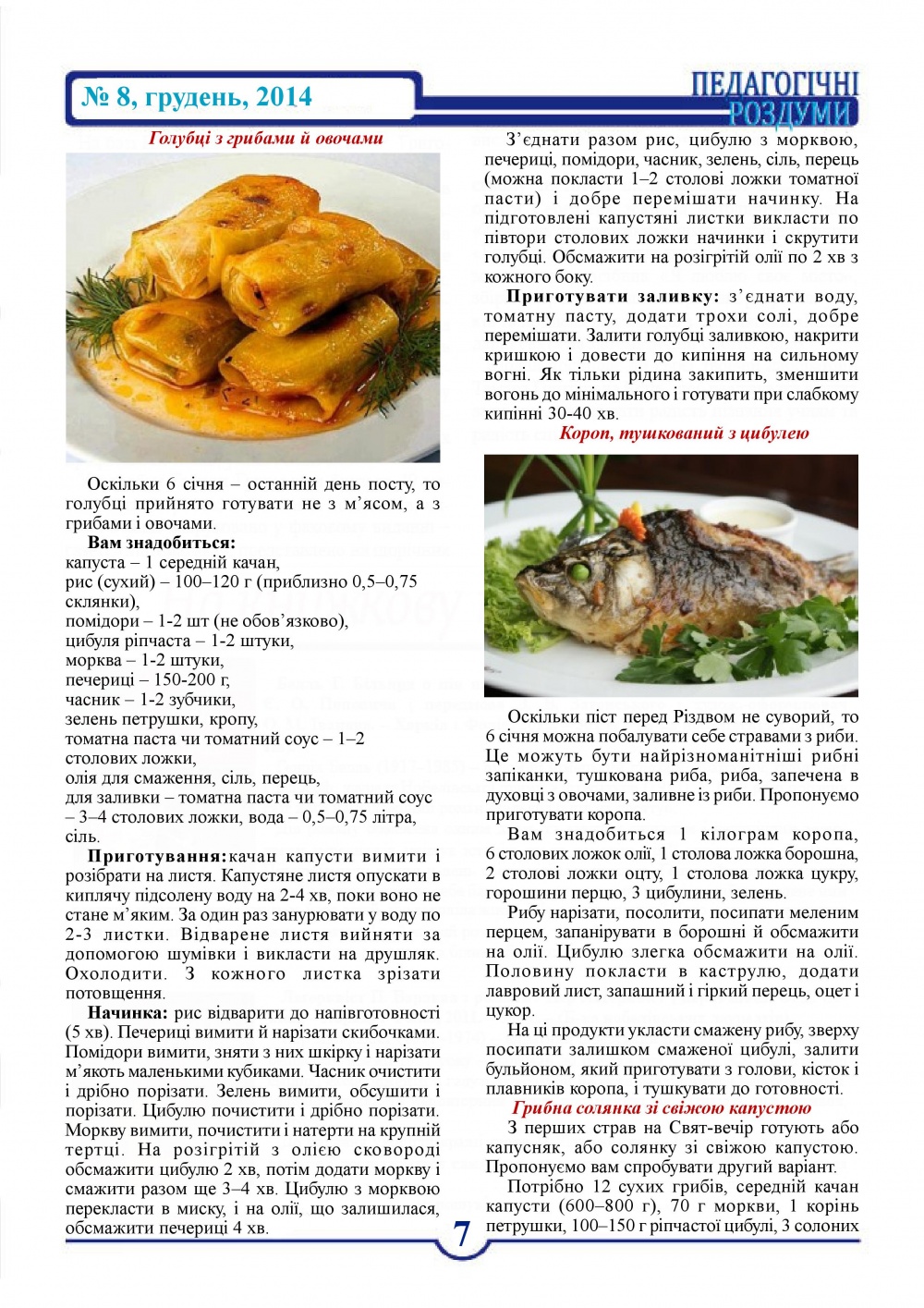 № 8, грудень, 2014

ПЕДАГОГІЧНІ РОЗДУМИ

Голубці з грибами й овочами

Оскільки 6 січня – останній день посту, то голубці прийнято готувати не з м'ясом, а з грибами і овочами.

Вам знадобиться:
капуста – 1 середній качан,
рис (сухий) – 100–120 г (приблизно 0,5–0,75 склянки),
помідори – 1-2 шт (не обов'язково),
цибуля ріпчаста – 1-2 штуки,
морква – 1-2 штуки,
печериці – 150-200 г,
часник – 1-2 зубчики,
зелень петрушки, кропу,
томатна паста чи томатний соус – 1–2 столових ложки,
олія для смаження, сіль, перець,
для заливки – томатна паста чи томатний соус – 3–4 столових ложки, вода – 0,5–0,75 літра, сіль.

Приготування: качан капусти вимити і розібрати на листя. Капустяне листя опускати в киплячу підсолену воду на 2-4 хв, поки воно не стане м'яким. За один раз занурювати у воду по 2-3 листки. Відварене листя вийняти за допомогою шумівки і викласти на друшляк. Охолодити. З кожного листка зрізати потовщення.

Начинка: рис відварити до напівготовності (5 хв). Печериці вимити й нарізати скибочками. Помідори вимити, зняти з них шкірку і нарізати м'якоть маленькими кубиками. Часник очистити і дрібно порізати. Зелень вимити, обсушити і порізати. Цибулю почистити і дрібно порізати. Моркву вимити, почистити і натерти на крупній тертці. На розігрітій з олією сковороді обсмажити цибулю 2 хв, потім додати моркву і смажити разом ще 3–4 хв. Цибулю з морквою перекласти в миску, і на олії, що залишилася, обсмажити печериці 4 хв.

З'єднати разом рис, цибулю з морквою, печериці, помідори, часник, зелень, сіль, перець (можна покласти 1–2 столові ложки томатної пасти) і добре перемішати начинку. На підготовлені капустяні листки викласти по півтори столових ложки начинки і скрутити голубці. Обсмажити на розігрітій олії по 2 хв з кожного боку.

Приготувати заливку: з'єднати воду, томатну пасту, додати трохи солі, добре перемішати. Залити голубці заливкою, накрити кришкою і довести до кипіння на сильному вогні. Як тільки рідина закипить, зменшити вогонь до мінімального і готувати при слабкому кипінні 30-40 хв.

Короп, тушкований з цибулею

Оскільки піст перед Різдвом не суворий, то 6 січня можна побалувати себе стравами з риби. Це можуть бути найрізноманітніші рибні запіканки, тушкована риба, риба, запечена в духовці з овочами, заливне із риби. Пропонуємо приготувати коропа.

Вам знадобиться 1 кілограм коропа, 6 столових ложок олії, 1 столова ложка борошна, 2 столові ложки оцту, 1 столова ложка цукру, горошини перцю, 3 цибулини, зелень.

Рибу нарізати, посолити, посипати меленим перцем, запанірувати в борошні й обсмажити на олії. Цибулю злегка обсмажити на олії. Половину покласти в каструлю, додати лавровий лист, запашний і гіркий перець, оцет і цукор.

На ці продукти укласти смажену рибу, зверху посипати залишком смаженої цибулі, залити бульйоном, який приготувати з голови, кісток і плавників коропа, і тушкувати до готовності.

Грибна солянка зі свіжою капустою

З перших страв на Свят-вечір готують або капусняк, або солянку зі свіжою капустою. Пропонуємо вам спробувати другий варіант.

Потрібно 12 сухих грибів, середній качан капусти (600–800 г), 70 г моркви, 1 корінь петрушки, 100–150 г ріпчастої цибулі, 3 солоних

7